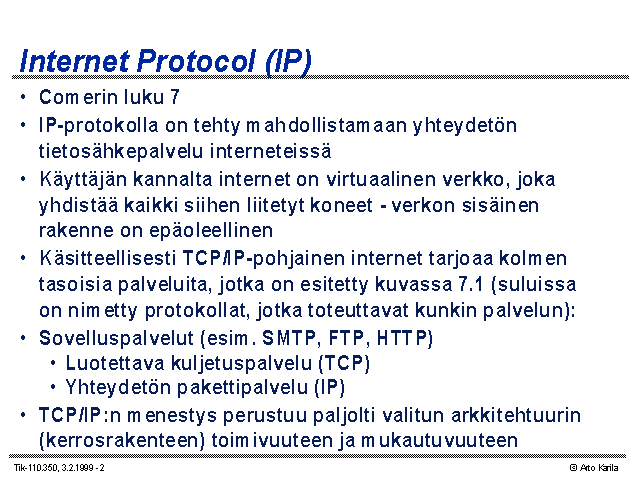 Internet Protocol (IP)

• Comerin luku 7
• IP-protokolla on tehty mahdollistamaan yhteydetön tietosähkepalvelu interneteissä
• Käyttäjän kannalta internet on virtuaalinen verkko, joka yhdistää kaikki siihen liitetyt koneet - verkon sisäinen rakenne on epäoleellinen
• Käsitteellisesti TCP/IP-pohjainen internet tarjoaa kolmen tasoisia palveluita, jotka on esitetty kuvassa 7.1 (suluissa on nimetty protokollat, jotka toteuttavat kunkin palvelun):
• Sovelluspalvelut (esim. SMTP, FTP, HTTP)
  • Luotettava kuljetuspalvelu (TCP)
  • Yhteydetön pakettipalvelu (IP)
• TCP/IP:n menestys perustuu paljolti valitun arkkitehtuurin (kerrosrakenteen) toimivuuteen ja mukautuvuuteen

Tik-110.350, 3.2.1999 - 2
© Arto Karila